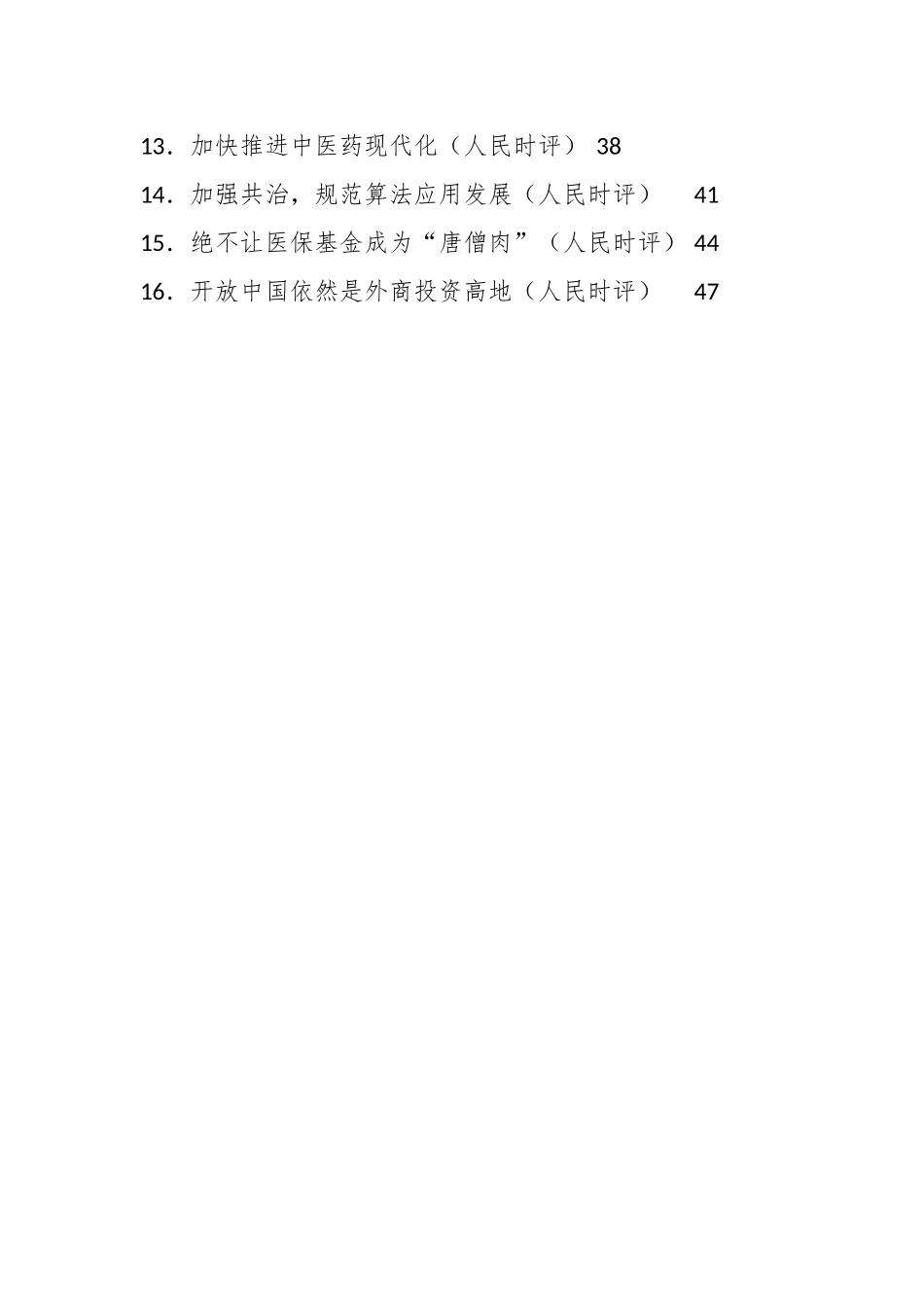 13．加快推进中医药现代化（人民时评） 38

14．加强共治，规范算法应用发展（人民时评） 41

15．绝不让医保基金成为“唐僧肉”（人民时评） 44

16．开放中国依然是外商投资高地（人民时评） 47